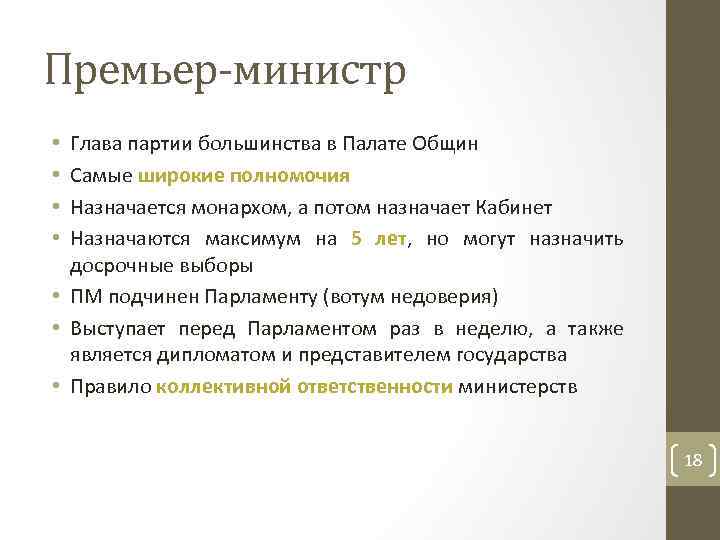 Премьер-министр

• Глава партии большинства в Палате Общин
• Самые широкие полномочия
• Назначается монархом, а потом назначает Кабинет
• Назначаются максимум на 5 лет, но могут назначить досрочные выборы
• ПМ подчинен Парламенту (вотум недоверия)
• Выступает перед Парламентом раз в неделю, а также является дипломатом и представителем государства
• Правило коллективной ответственности министерств

18